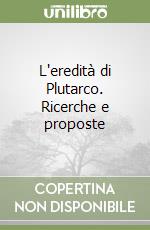 unilibro

L'eredità di Plutarco. Ricerche e proposte

COPERTINA NON DISPONIBILE